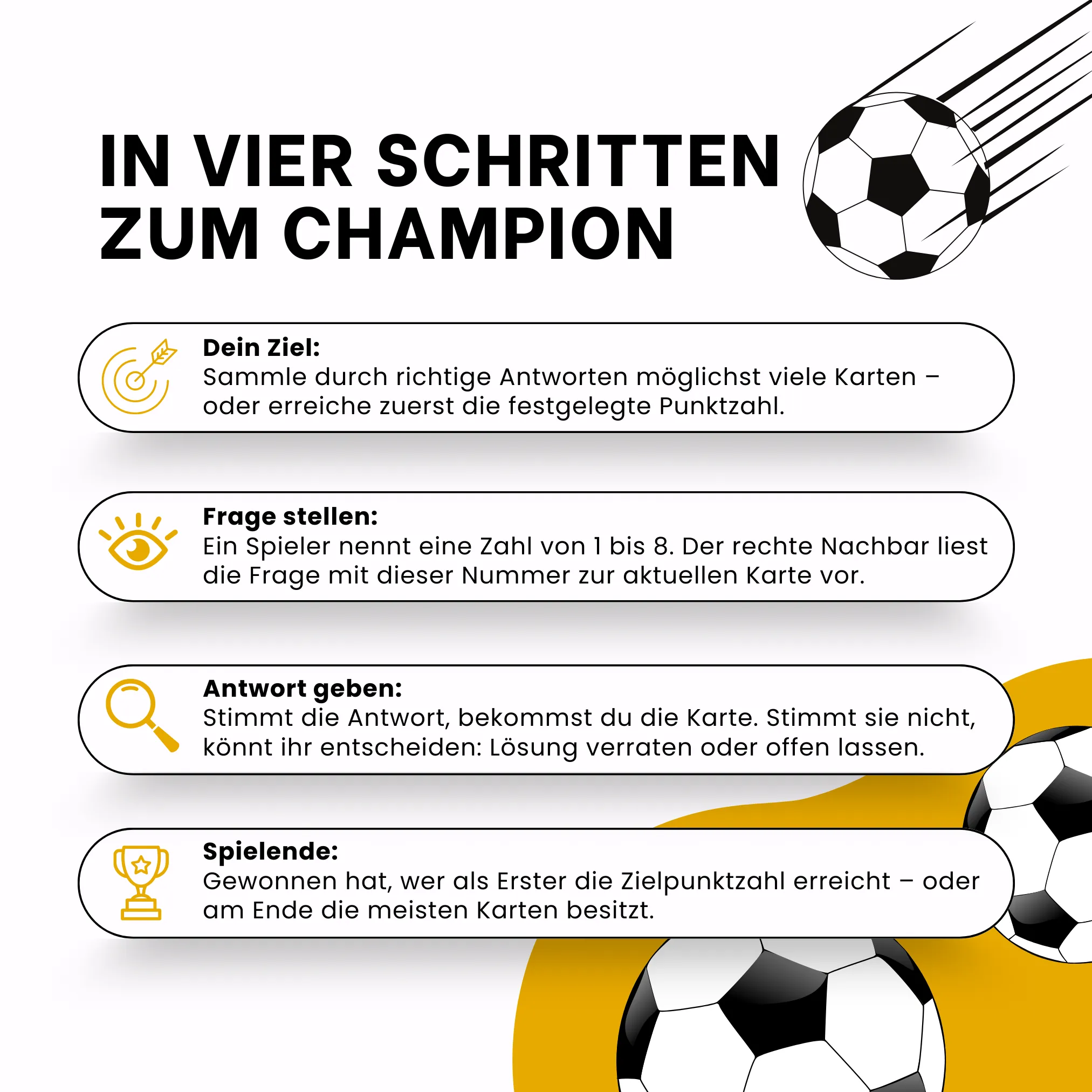 IN VIER SCHRITTEN ZUM CHAMPION

Dein Ziel:
Sammle durch richtige Antworten möglichst viele Karten – oder erreiche zuerst die festgelegte Punktzahl.

Frage stellen:
Ein Spieler nennt eine Zahl von 1 bis 8. Der rechte Nachbar liest die Frage mit dieser Nummer zur aktuellen Karte vor.

Antwort geben:
Stimmt die Antwort, bekommst du die Karte. Stimmt sie nicht, könnt ihr entscheiden: Lösung verraten oder offen lassen.

Spielende:
Gewonnen hat, wer als Erster die Zielpunktzahl erreicht – oder am Ende die meisten Karten besitzt.